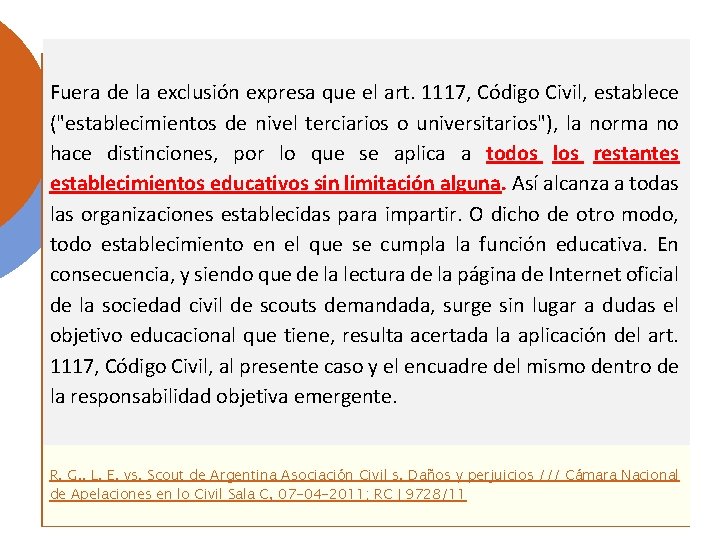 Fuera de la exclusión expresa que el art. 1117, Código Civil, establece ("establecimientos de nivel terciarios o universitarios"), la norma no hace distinciones, por lo que se aplica a todos los restantes establecimientos educativos sin limitación alguna. Así alcanza a todas las organizaciones establecidas para impartir. O dicho de otro modo, todo establecimiento en el que se cumpla la función educativa. En consecuencia, y siendo que de la lectura de la página de Internet oficial de la sociedad civil de scouts demandada, surge sin lugar a dudas el objetivo educacional que tiene, resulta acertada la aplicación del art. 1117, Código Civil, al presente caso y el encuadre del mismo dentro de la responsabilidad objetiva emergente.

R. G., L. E. vs. Scout de Argentina Asociación Civil s. Daños y perjuicios /// Cámara Nacional de Apelaciones en lo Civil Sala C, 07-04-2011; RC J 9728/11